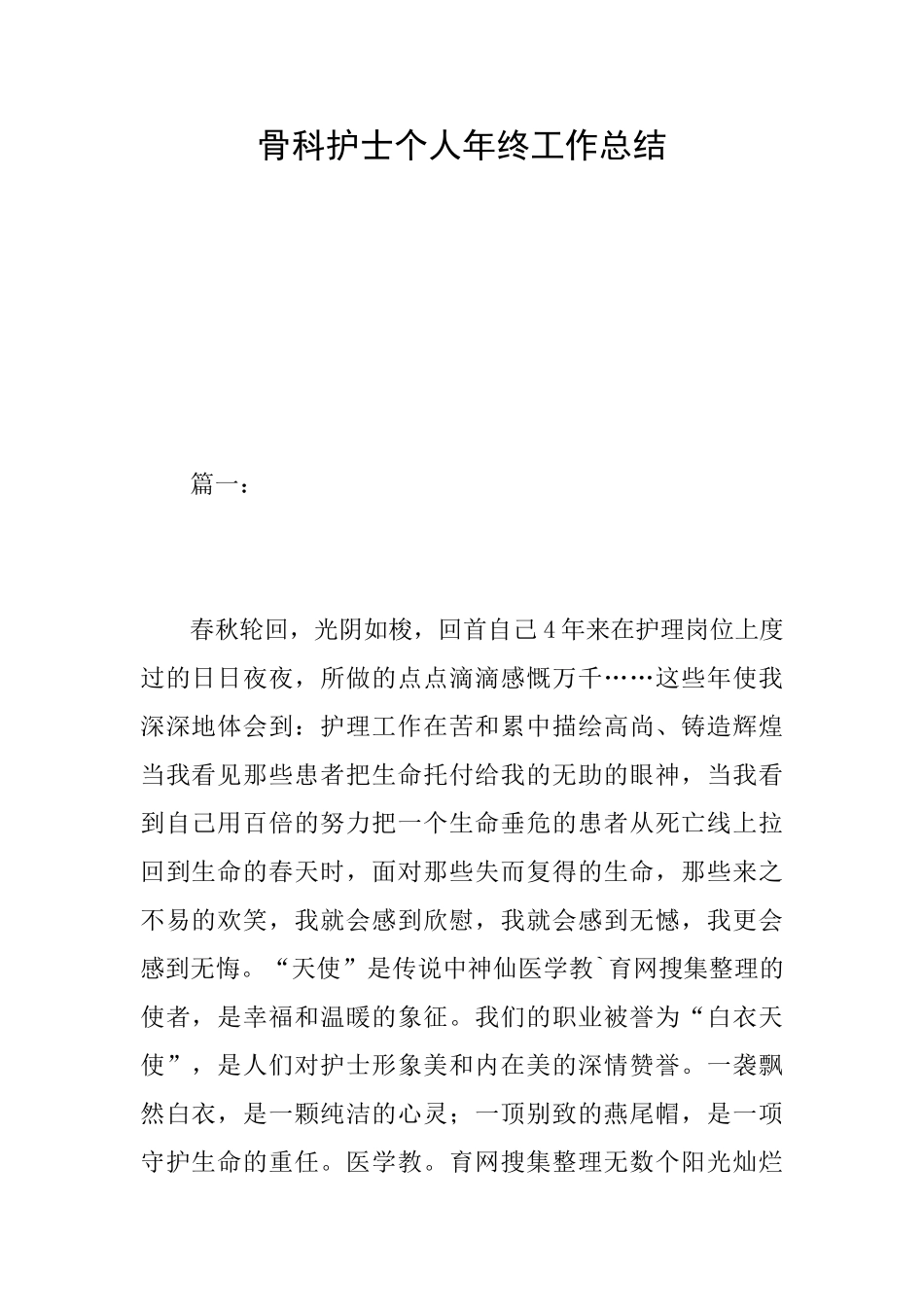 骨科护士个人年终工作总结

篇一：

春秋轮回，光阴如梭，回首自己4年来在护理岗位上度过的日日夜夜，所做的点点滴滴感慨万千……这些年使我深深地体会到：护理工作在苦和累中描绘高尚、铸造辉煌当我看见那些患者把生命托付给我的无助的眼神，当我看到自己用百倍的努力把一个生命垂危的患者从死亡线上拉回到生命的春天时，面对那些失而复得的生命，那些来之不易的欢笑，我就会感到欣慰，我就会感到无憾，我更会感到无悔。“天使”是传说中神仙医学教`育网搜集整理的使者，是幸福和温暖的象征。我们的职业被誉为“白衣天使”，是人们对护士形象美和内在美的深情赞誉。一袭飘然白衣，是一颗纯洁的心灵；一顶别致的燕尾帽，是一项守护生命的重任。医学教。育网搜集整理无数个阳光灿烂